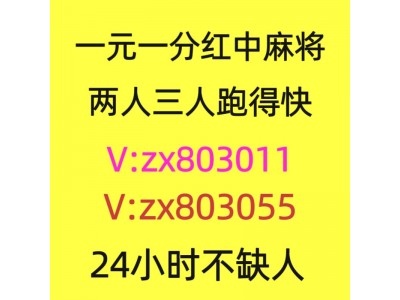 一元一分红中麻将
两人三人跑得快
V:zx803011
V:zx803055
24小时不缺人